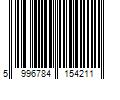 5 996784 154211